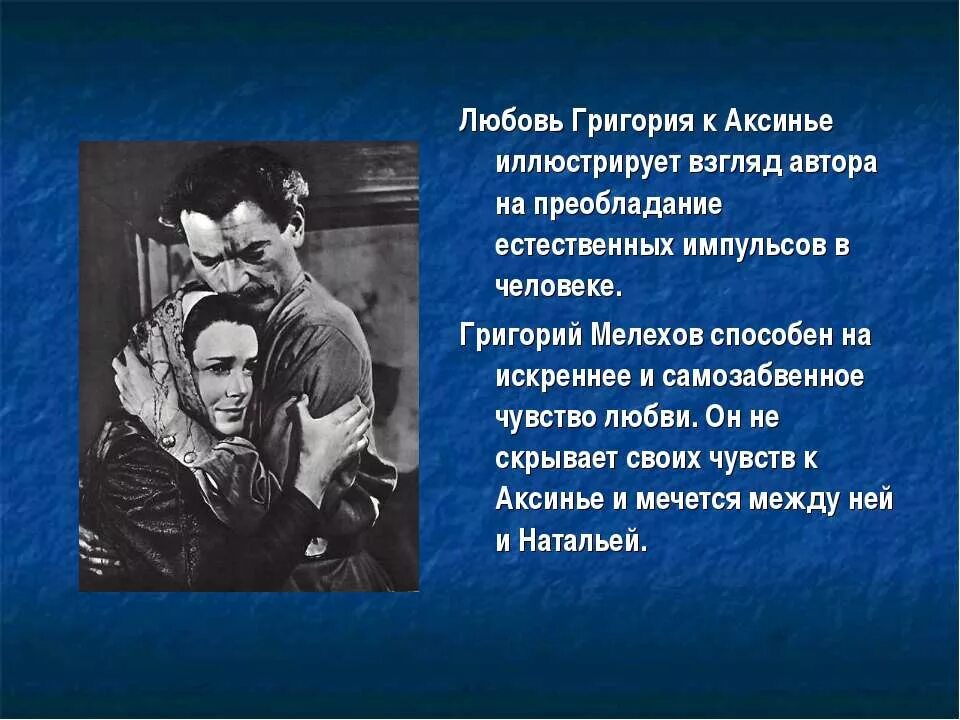 Любовь Григория к Аксинье иллюстрирует взгляд автора на преобладание естественных импульсов в человеке.

Григорий Мелехов способен на искреннее и самозабвенное чувство любви. Он не скрывает своих чувств к Аксинье и мечется между ней и Натальей.